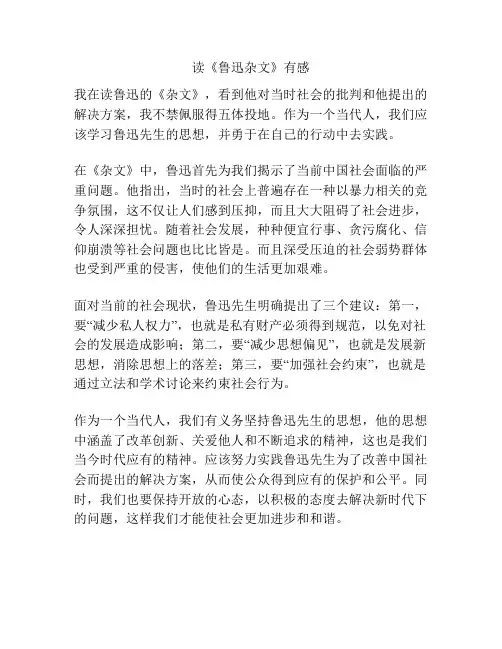 读《鲁迅杂文》有感

我在读鲁迅的《杂文》，看到他对当时社会的批判和他提出的解决方案，我不禁佩服得五体投地。作为一个当代人，我们应该学习鲁迅先生的思想，并勇于在自己的行动中去实践。

在《杂文》中，鲁迅首先为我们揭示了当前中国社会面临的严重问题。他指出，当时的社会上普遍存在一种以暴力相关的竞争氛围，这不仅让人们感到压抑，而且大大阻碍了社会进步，令人深深担忧。随着社会发展，种种便宜行事、贪污腐化、信仰崩溃等社会问题也比比皆是。而且深受压迫的社会弱势群体也受到严重的侵害，使他们的生活更加艰难。

面对当前的社会现状，鲁迅先生明确提出了三个建议：第一，要“减少私人权力”，也就是私有财产必须得到规范，以免对社会的发展造成影响；第二，要“减少思想偏见”，也就是发展新思想，消除思想上的落差；第三，要“加强社会约束”，也就是通过立法和学术讨论来约束社会行为。

作为一个当代人，我们有义务坚持鲁迅先生的思想，他的思想中涵盖了改革创新、关爱他人和不断追求的精神，这也是我们当今时代应有的精神。应该努力实践鲁迅先生为了改善中国社会而提出的解决方案，从而使公众得到应有的保护和公平。同时，我们也要保持开放的心态，以积极的态度去解决新时代下的问题，这样我们才能使社会更加进步和和谐。